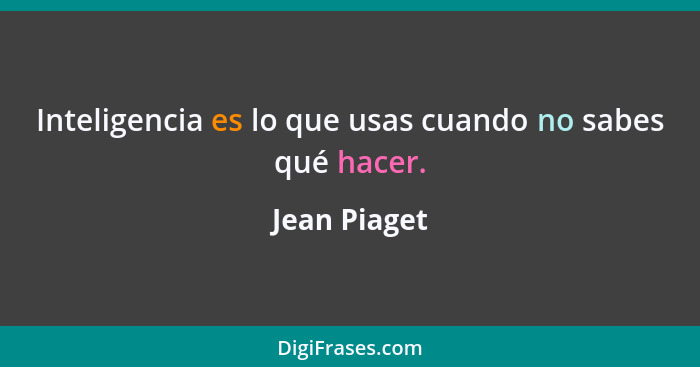 Inteligencia es lo que usas cuando no sabes qué hacer.

Jean Piaget

DigiFrases.com